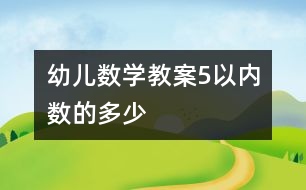 幼儿数学教案5以内数的多少